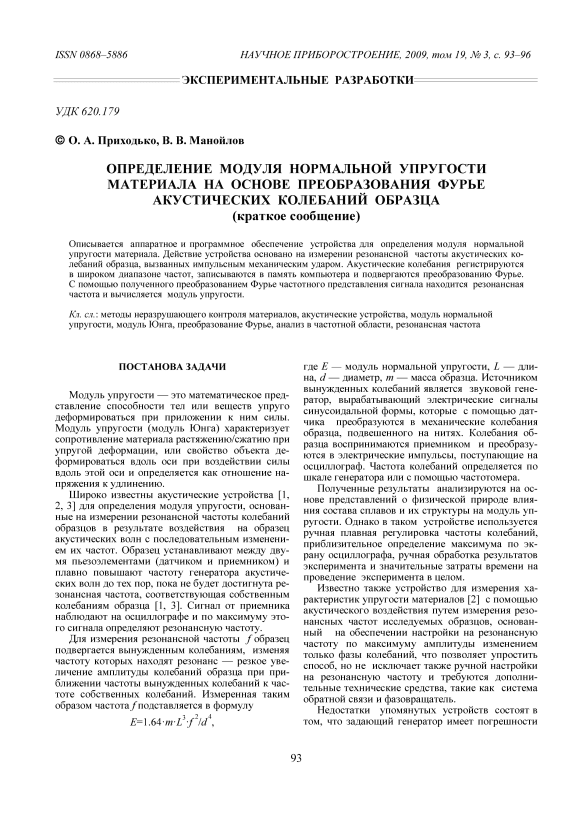 ISSN 0868–5886 НАУЧНОЕ ПРИБОРОСТРОЕНИЕ, 2009, том 19, № 3, с. 93–96

ЭКСПЕРИМЕНТАЛЬНЫЕ РАЗРАБОТКИ

УДК 620.179

© О. А. Приходько, В. В. Манойлов

ОПРЕДЕЛЕНИЕ МОДУЛЯ НОРМАЛЬНОЙ УПРУГОСТИ МАТЕРИАЛА НА ОСНОВЕ ПРЕОБРАЗОВАНИЯ ФУРЬЕ АКУСТИЧЕСКИХ КОЛЕБАНИЙ ОБРАЗЦА
(краткое сообщение)

Описывается аппаратное и программное обеспечение устройства для определения модуля нормальной упругости материала. Действие устройства основано на измерении резонансной частоты акустических колебаний образца, вызванных импульсным механическим ударом. Акустические колебания регистрируются в широком диапазоне частот, записываются в память компьютера и подвергаются преобразованию Фурье. С помощью полученного преобразованием Фурье частотного представления сигнала находится резонансная частота и вычисляется модуль упругости.

Кл. сл.: методы неразрушающего контроля материалов, акустические устройства, модуль нормальной упругости, модуль Юнга, преобразование Фурье, анализ в частотной области, резонансная частота

ПОСТАНОВА ЗАДАЧИ

Модуль упругости — это математическое представление способности тел или веществ упруго деформироваться при приложении к ним силы. Модуль упругости (модуль Юнга) характеризует сопротивление материала растяжению/сжатию при упругой деформации, или свойство объекта деформироваться вдоль оси при воздействии силы вдоль этой оси и определяется как отношение напряжения к удлинению.

Широко известны акустические устройства [1, 2, 3] для определения модуля упругости, основанные на измерении резонансной частоты колебаний образцов в результате воздействия на образец акустических волн с последовательным изменением их частот. Образец устанавливают между двумя пьезоэлементами (датчиком и приемником) и плавно повышают частоту генератора акустических волн до тех пор, пока не будет достигнута резонансная частота, соответствующая собственным колебаниям образца [1, 3]. Сигнал от приемника наблюдают на осциллографе и по максимуму этого сигнала определяют резонансную частоту.

Для измерения резонансной частоты $f$ образец подвергается вынужденным колебаниям, изменяя частоту которых находят резонанс — резкое увеличение амплитуды колебаний образца при приближении частоты вынужденных колебаний к частоте собственных колебаний. Измеренная таким образом частота $f$ подставляется в формулу

$E=1.64 \cdot m \cdot L^3 \cdot f^2/d^4$,

где $E$ — модуль нормальной упругости, $L$ — длина, $d$ — диаметр, $m$ — масса образца. Источником вынужденных колебаний является звуковой генератор, вырабатывающий электрические сигналы синусоидальной формы, которые с помощью датчика преобразуются в механические колебания образца, подвешенного на нитях. Колебания образца воспринимаются приемником и преобразуются в электрические импульсы, поступающие на осциллограф. Частота колебаний определяется по шкале генератора или с помощью частотомера.

Полученные результаты анализируются на основе представлений о физической природе влияния состава сплавов и их структуры на модуль упругости. Однако в таком устройстве используется ручная плавная регулировка частоты колебаний, приблизительное определение максимума по экрану осциллографа, ручная обработка результатов эксперимента и значительные затраты времени на проведение эксперимента в целом.

Известно также устройство для измерения характеристик упругости материалов [2] с помощью акустического воздействия путем измерения резонансных частот исследуемых образцов, основанный на обеспечении настройки на резонансную частоту по максимуму амплитуды изменением только фазы колебаний, что позволяет упростить способ, но не исключает также ручной настройки на резонансную частоту и требуются дополнительные технические средства, такие как система обратной связи и фазовращатель.

Недостатки упомянутых устройств состоят в том, что задающий генератор имеет погрешности

93